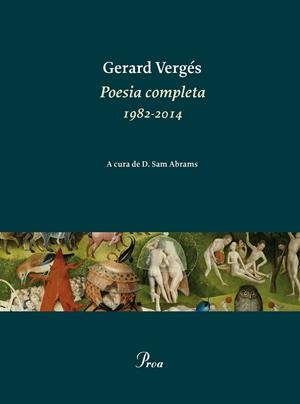 Gerard Vergés
Poesia completa
1982-2014

A cura de D. Sam Abrams

Proa